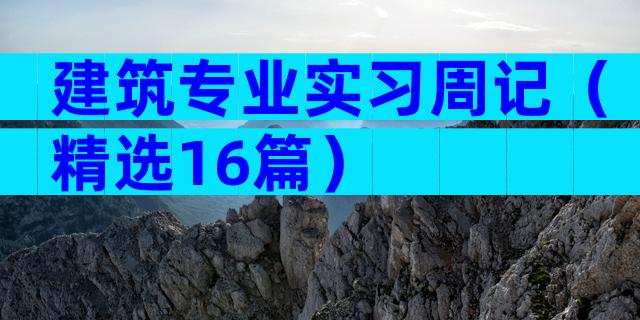 建筑专业实习周记（精选16篇）